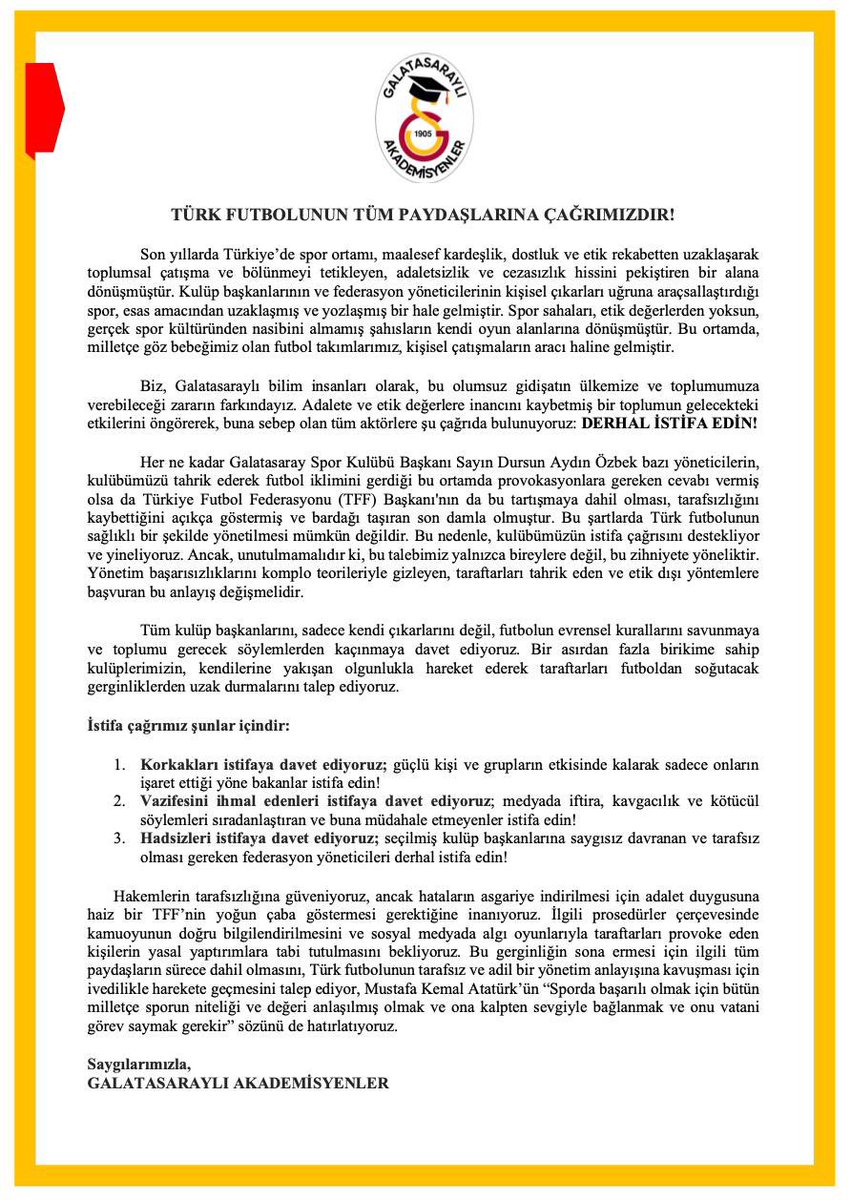 GALATASARAYLI
1905
AKADEMİSYENLER

TÜRK FUTBOLUNUN TÜM PAYDAŞLARINA ÇAĞRIMIZDIR!

Son yıllarda Türkiye'de spor ortamı, maalesef kardeşlik, dostluk ve etik rekabetten uzaklaşarak toplumsal çatışma ve bölünmeyi tetikleyen, adaletsizlik ve cezasızlık hissini pekiştiren bir alana dönüşmüştür. Kulüp başkanlarının ve federasyon yöneticilerinin kişisel çıkarları uğruna araçsallaştırdığı spor, esas amacından uzaklaşmış ve yozlaşmış bir hale gelmiştir. Spor sahaları, etik değerlerden yoksun, gerçek spor kültüründen nasibini almamış şahısların kendi oyun alanlarına dönüşmüştür. Bu ortamda, milletçe göz bebeğimiz olan futbol takımlarımız, kişisel çatışmaların aracı haline gelmiştir.

Biz, Galatasaraylı bilim insanları olarak, bu olumsuz gidişatın ülkemize ve toplumumuza verebileceği zararın farkındayız. Adalete ve etik değerlere inancını kaybetmiş bir toplumun gelecekteki etkilerini öngörerek, buna sebep olan tüm aktörlere şu çağrıda bulunuyoruz: DERHAL İSTİFA EDİN!

Her ne kadar Galatasaray Spor Kulübü Başkanı Sayın Dursun Aydın Özbek bazı yöneticilerin, kulübümüzü tahrik ederek futbol iklimini gerdiği bu ortamda provokasyonlara gereken cevabı vermiş olsa da Türkiye Futbol Federasyonu (TFF) Başkanı'nın da bu tartışmaya dahil olması, tarafsızlığını kaybettiğini açıkça göstermiş ve bardağı taşıran son damla olmuştur. Bu şartlarda Türk futbolunun sağlıklı bir şekilde yönetilmesi mümkün değildir. Bu nedenle, kulübümüzün istifa çağrısını destekliyor ve yineliyoruz. Ancak, unutulmamalıdır ki, bu talebimiz yalnızca bireylere değil, bu zihniyete yöneliktir. Yönetim başarısızlıklarını komplo teorileriyle gizleyen, taraftarları tahrik eden ve etik dışı yöntemlere başvuran bu anlayış değişmelidir.

Tüm kulüp başkanlarını, sadece kendi çıkarlarını değil, futbolun evrensel kurallarını savunmaya ve toplumu gerecek söylemlerden kaçınmaya davet ediyoruz. Bir asırdan fazla birikime sahip kulüplerimizin, kendilerine yakışan olgunlukla hareket ederek taraftarları futboldan soğutacak gerginliklerden uzak durmalarını talep ediyoruz.

İstifa çağrımız şunlar içindir:

1. Korkakları istifaya davet ediyoruz; güçlü kişi ve grupların etkisinde kalarak sadece onların işaret ettiği yöne bakanlar istifa edin!
2. Vazifesini ihmal edenleri istifaya davet ediyoruz; medyada iftira, kavgacılık ve kötücül söylemleri sıradanlaştıran ve buna müdahale etmeyenler istifa edin!
3. Hadsizleri istifaya davet ediyoruz; seçilmiş kulüp başkanlarına saygısız davranan ve tarafsız olması gereken federasyon yöneticileri derhal istifa edin!

Hakemlerin tarafsızlığına güveniyoruz, ancak hataların asgariye indirilmesi için adalet duygusuna haiz bir TFF'nin yoğun çaba göstermesi gerektiğine inanıyoruz. İlgili prosedürler çerçevesinde kamuoyunun doğru bilgilendirilmesini ve sosyal medyada algı oyunlarıyla taraftarları provoke eden kişilerin yasal yaptırımlara tabi tutulmasını bekliyoruz. Bu gerginliğin sona ermesi için ilgili tüm paydaşların sürece dahil olmasını, Türk futbolunun tarafsız ve adil bir yönetim anlayışına kavuşması için ivedilikle harekete geçmesini talep ediyor, Mustafa Kemal Atatürk'ün "Sporda başarılı olmak için bütün milletçe sporun niteliği ve değeri anlaşılmış olmak ve ona kalpten sevgiyle bağlanmak ve onu vatani görev saymak gerekir" sözünü de hatırlatıyoruz.

Saygılarımızla,
GALATASARAYLI AKADEMİSYENLER